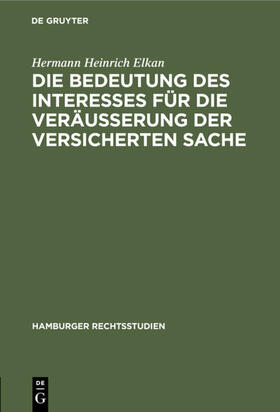 DE GRUYTER

Hermann Heinrich Elkan

DIE BEDEUTUNG DES INTERESSES FÜR DIE VERÄUSSERUNG DER VERSICHERTEN SACHE

HAMBURGER RECHTSSTUDIEN

DE G